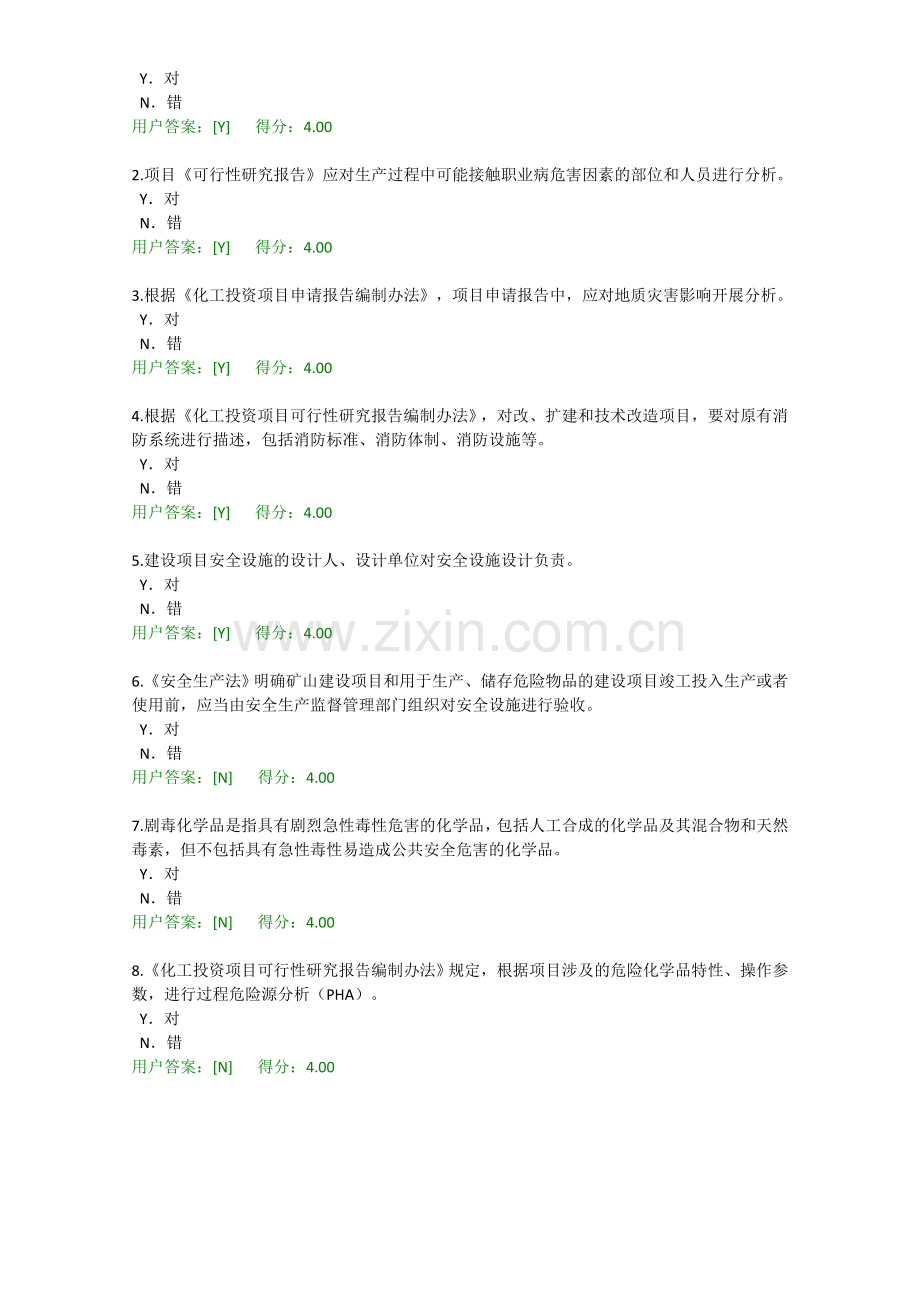 Y．对
N．错
用户答案：[Y] 得分：4.00

2.项目《可行性研究报告》应对生产过程中可能接触职业病危害因素的部位和人员进行分析。
Y．对
N．错
用户答案：[Y] 得分：4.00

3.根据《化工投资项目申请报告编制办法》，项目申请报告中，应对地质灾害影响开展分析。
Y．对
N．错
用户答案：[Y] 得分：4.00

4.根据《化工投资项目可行性研究报告编制办法》，对改、扩建和技术改造项目，要对原有消防系统进行描述，包括消防标准、消防体制、消防设施等。
Y．对
N．错
用户答案：[Y] 得分：4.00

5.建设项目安全设施的设计人、设计单位对安全设施设计负责。
Y．对
N．错
用户答案：[Y] 得分：4.00

6.《安全生产法》明确矿山建设项目和用于生产、储存危险物品的建设项目竣工投入生产或者使用前，应当由安全生产监督管理部门组织对安全设施进行验收。
Y．对
N．错
用户答案：[N] 得分：4.00

7.剧毒化学品是指具有剧烈急性毒性危害的化学品，包括人工合成的化学品及其混合物和天然毒素，但不包括具有急性毒性易造成公共安全危害的化学品。
Y．对
N．错
用户答案：[N] 得分：4.00

8.《化工投资项目可行性研究报告编制办法》规定，根据项目涉及的危险化学品特性、操作参数，进行过程危险源分析（PHA）。
Y．对
N．错
用户答案：[N] 得分：4.00

www.zixin.com.cn